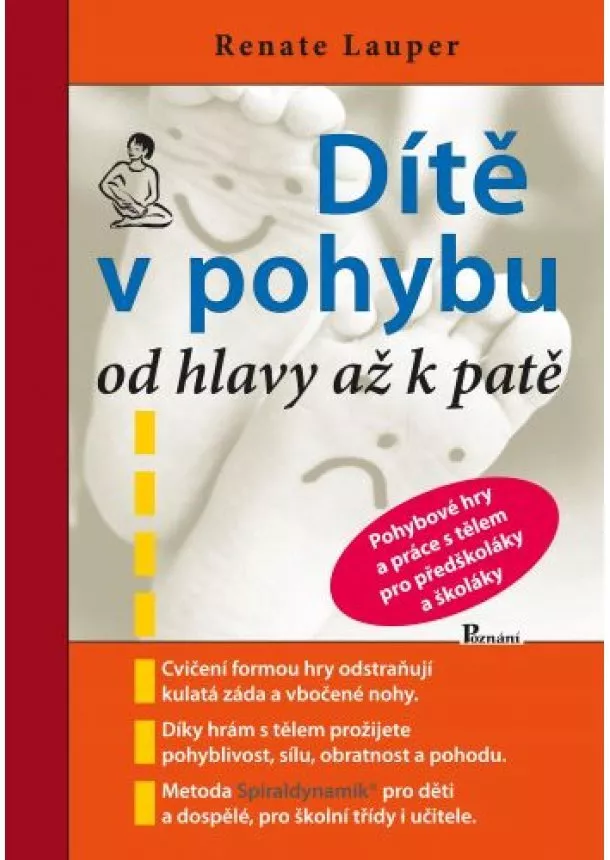 Renate Lauper

Dítě v pohybu

od hlavy až k patě

Pohybové hry a práce s tělem pro předškoláky a školáky

Poznání

Cvičení formou hry odstraňují kulatá záda a vbočené nohy.

Díky hrám s tělem prožijete pohyblivost, sílu, obratnost a pohodu.

Metoda Spiraldynamik® pro děti a dospělé, pro školní třídy i učitele.